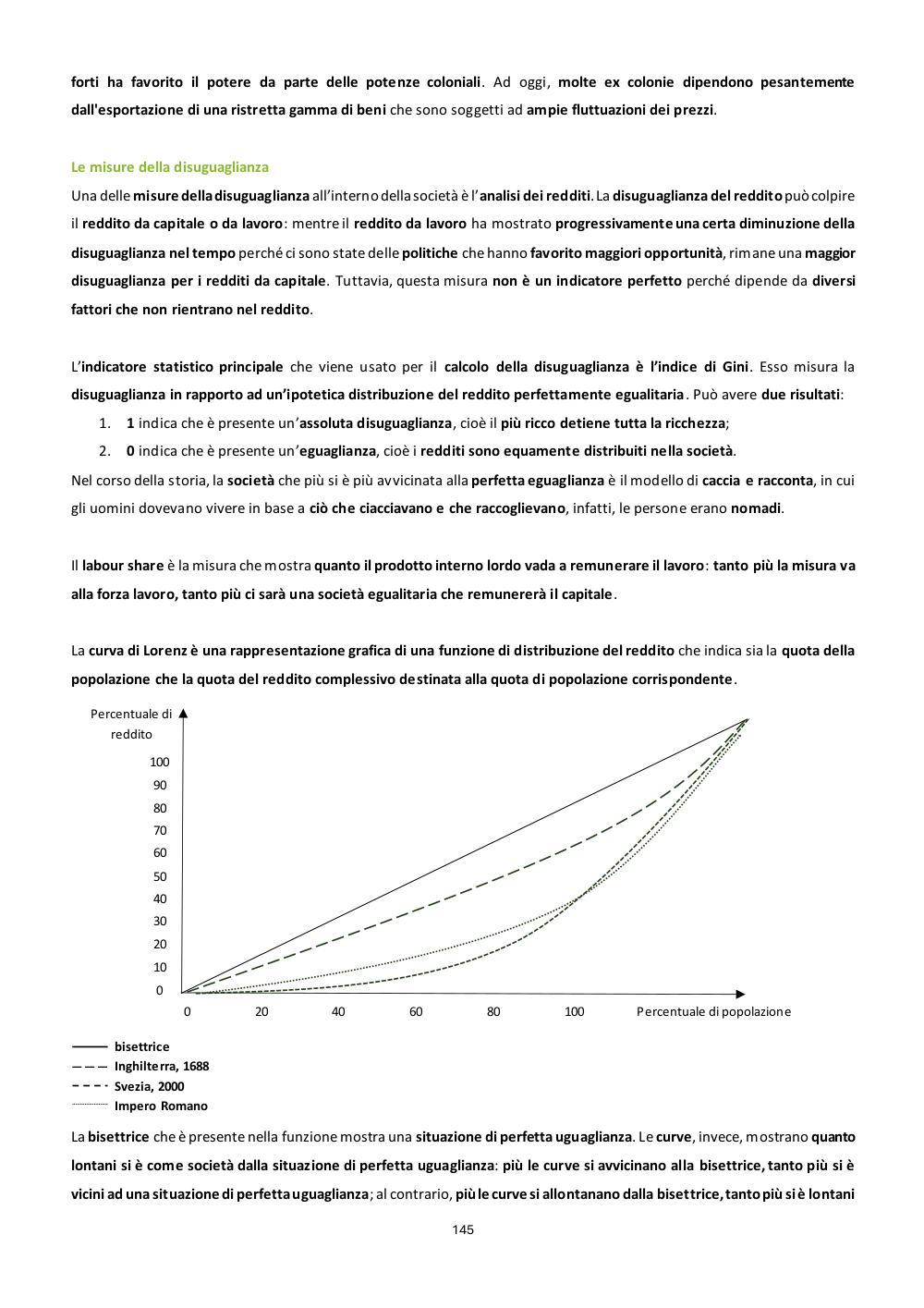 forti ha favorito il potere da parte delle potenze coloniali. Ad oggi, molte ex colonie dipendono pesantemente dall'esportazione di una ristretta gamma di beni che sono soggetti ad ampie fluttuazioni dei prezzi.

Le misure della disuguaglianza

Una delle misure della disuguaglianza all'interno della società è l'analisi dei redditi. La disuguaglianza del reddito può colpire il reddito da capitale o da lavoro: mentre il reddito da lavoro ha mostrato progressivamente una certa diminuzione della disuguaglianza nel tempo perché ci sono state delle politiche che hanno favorito maggiori opportunità, rimane una maggior disuguaglianza per i redditi da capitale. Tuttavia, questa misura non è un indicatore perfetto perché dipende da diversi fattori che non rientrano nel reddito.

L'indicatore statistico principale che viene usato per il calcolo della disuguaglianza è l'indice di Gini. Esso misura la disuguaglianza in rapporto ad un'ipotetica distribuzione del reddito perfettamente egualitaria. Può avere due risultati:
1. 1 indica che è presente un'assoluta disuguaglianza, cioè il più ricco detiene tutta la ricchezza;
2. 0 indica che è presente un'eguaglianza, cioè i redditi sono equamente distribuiti nella società.

Nel corso della storia, la società che più si è più avvicinata alla perfetta eguaglianza è il modello di caccia e racconta, in cui gli uomini dovevano vivere in base a ciò che ciacciavano e che raccoglievano, infatti, le persone erano nomadi.

Il labour share è la misura che mostra quanto il prodotto interno lordo vada a remunerare il lavoro: tanto più la misura va alla forza lavoro, tanto più ci sarà una società egualitaria che remunererà il capitale.

La curva di Lorenz è una rappresentazione grafica di una funzione di distribuzione del reddito che indica sia la quota della popolazione che la quota del reddito complessivo destinata alla quota di popolazione corrispondente.

Percentuale di reddito
100
90
80
70
60
50
40
30
20
10
0
0 20 40 60 80 100 Percentuale di popolazione

bisettrice
Inghilterra, 1688
Svezia, 2000
Impero Romano

La bisettrice che è presente nella funzione mostra una situazione di perfetta uguaglianza. Le curve, invece, mostrano quanto lontani si è come società dalla situazione di perfetta uguaglianza: più le curve si avvicinano alla bisettrice, tanto più si è vicini ad una situazione di perfetta uguaglianza; al contrario, più le curve si allontanano dalla bisettrice, tanto più si è lontani

145